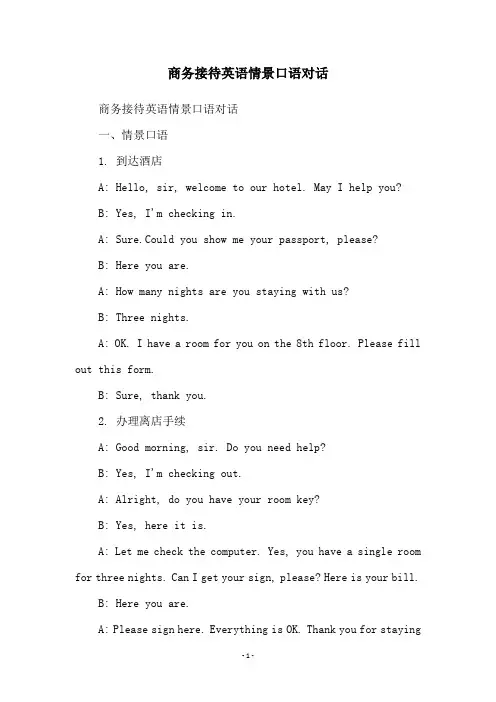 商务接待英语情景口语对话

商务接待英语情景口语对话

一、情景口语

1. 到达酒店

A: Hello, sir, welcome to our hotel. May I help you?

B: Yes, I'm checking in.

A: Sure.Could you show me your passport, please?

B: Here you are.

A: How many nights are you staying with us?

B: Three nights.

A: OK. I have a room for you on the 8th floor. Please fill out this form.

B: Sure, thank you.

2. 办理离店手续

A: Good morning, sir. Do you need help?

B: Yes, I'm checking out.

A: Alright, do you have your room key?

B: Yes, here it is.

A: Let me check the computer. Yes, you have a single room for three nights. Can I get your sign, please? Here is your bill.

B: Here you are.

A: Please sign here. Everything is OK. Thank you for staying

-1-